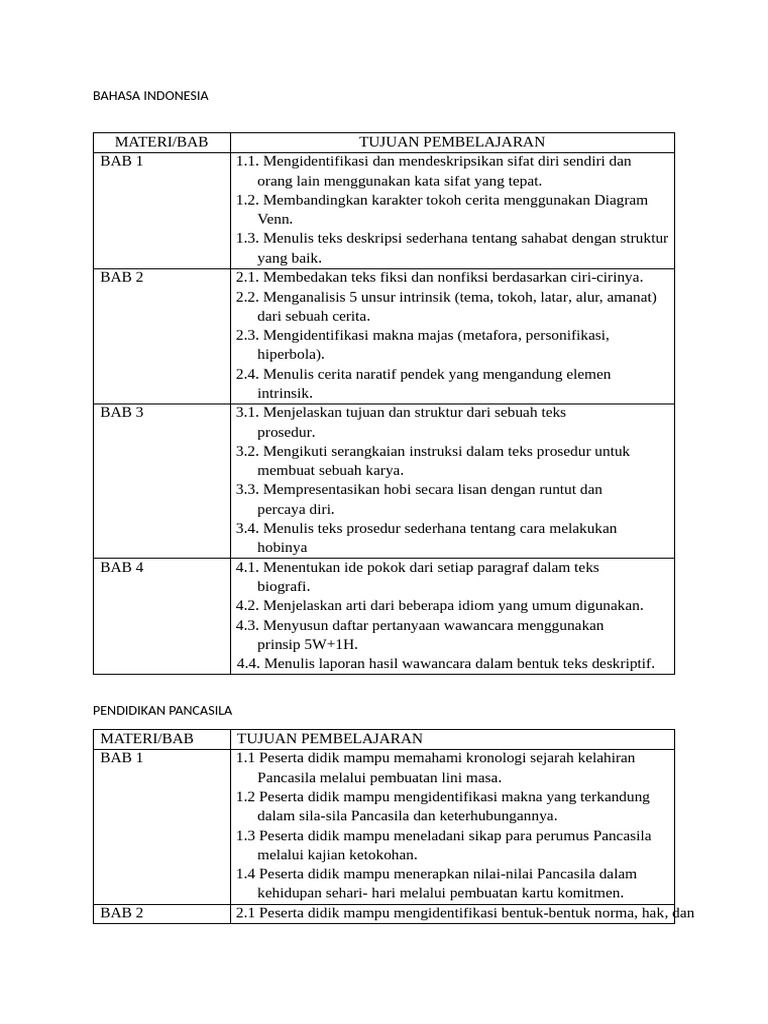 BAHASA INDONESIA

| MATERI/BAB | TUJUAN PEMBELAJARAN |
|---|---|
| BAB 1 | 1.1. Mengidentifikasi dan mendeskripsikan sifat diri sendiri dan orang lain menggunakan kata sifat yang tepat. 1.2. Membandingkan karakter tokoh cerita menggunakan Diagram Venn. 1.3. Menulis teks deskripsi sederhana tentang sahabat dengan struktur yang baik. |
| BAB 2 | 2.1. Membedakan teks fiksi dan nonfiksi berdasarkan ciri-cirinya. 2.2. Menganalisis 5 unsur intrinsik (tema, tokoh, latar, alur, amanat) dari sebuah cerita. 2.3. Mengidentifikasi makna majas (metafora, personifikasi, hiperbola). 2.4. Menulis cerita naratif pendek yang mengandung elemen intrinsik. |
| BAB 3 | 3.1. Menjelaskan tujuan dan struktur dari sebuah teks prosedur. 3.2. Mengikuti serangkaian instruksi dalam teks prosedur untuk membuat sebuah karya. 3.3. Mempresentasikan hobi secara lisan dengan runtut dan percaya diri. 3.4. Menulis teks prosedur sederhana tentang cara melakukan hobinya |
| BAB 4 | 4.1. Menentukan ide pokok dari setiap paragraf dalam teks biografi. 4.2. Menjelaskan arti dari beberapa idiom yang umum digunakan. 4.3. Menyusun daftar pertanyaan wawancara menggunakan prinsip 5W+1H. 4.4. Menulis laporan hasil wawancara dalam bentuk teks deskriptif. |

PENDIDIKAN PANCASILA

| MATERI/BAB | TUJUAN PEMBELAJARAN |
|---|---|
| BAB 1 | 1.1 Peserta didik mampu memahami kronologi sejarah kelahiran Pancasila melalui pembuatan lini masa. 1.2 Peserta didik mampu mengidentifikasi makna yang terkandung dalam sila-sila Pancasila dan keterhubungannya. 1.3 Peserta didik mampu meneladani sikap para perumus Pancasila melalui kajian ketokohan. 1.4 Peserta didik mampu menerapkan nilai-nilai Pancasila dalam kehidupan sehari- hari melalui pembuatan kartu komitmen. |
| BAB 2 | 2.1 Peserta didik mampu mengidentifikasi bentuk-bentuk norma, hak, dan |